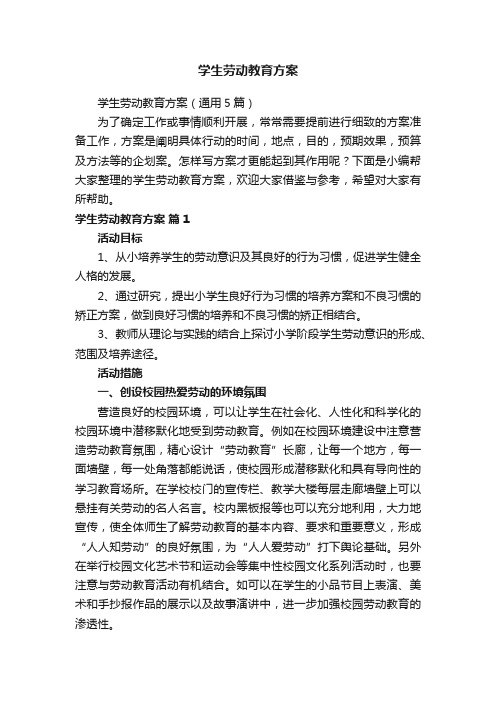 学生劳动教育方案

学生劳动教育方案（通用5篇）

为了确定工作或事情顺利开展，常常需要提前进行细致的方案准备工作，方案是阐明具体行动的时间，地点，目的，预期效果，预算及方法等的企划案。怎样写方案才更能起到其作用呢？下面是小编帮大家整理的学生劳动教育方案，欢迎大家借鉴与参考，希望对大家有所帮助。

学生劳动教育方案 篇1

活动目标

1、从小培养学生的劳动意识及其良好的行为习惯，促进学生健全人格的发展。

2、通过研究，提出小学生良好行为习惯的培养方案和不良习惯的矫正方案，做到良好习惯的培养和不良习惯的矫正相结合。

3、教师从理论与实践的结合上探讨小学阶段学生劳动意识的形成、范围及培养途径。

活动措施

一、创设校园热爱劳动的环境氛围

营造良好的校园环境，可以让学生在社会化、人性化和科学化的校园环境中潜移默化地受到劳动教育。例如在校园环境建设中注意营造劳动教育氛围，精心设计“劳动教育”长廊，让每一个地方，每一面墙壁，每一处角落都能说话，使校园形成潜移默化和具有导向性的学习教育场所。在学校校门的宣传栏、教学大楼每层走廊墙壁上可以悬挂有关劳动的名人名言。校内黑板报等也可以充分地利用，大力地宣传，使全体师生了解劳动教育的基本内容、要求和重要意义，形成“人人知劳动”的良好氛围，为“人人爱劳动”打下舆论基础。另外在举行校园文化艺术节和运动会等集中性校园文化系列活动时，也要注意与劳动教育活动有机结合。如可以在学生的小品节目上表演、美术和手抄报作品的展示以及故事演讲中，进一步加强校园劳动教育的渗透性。